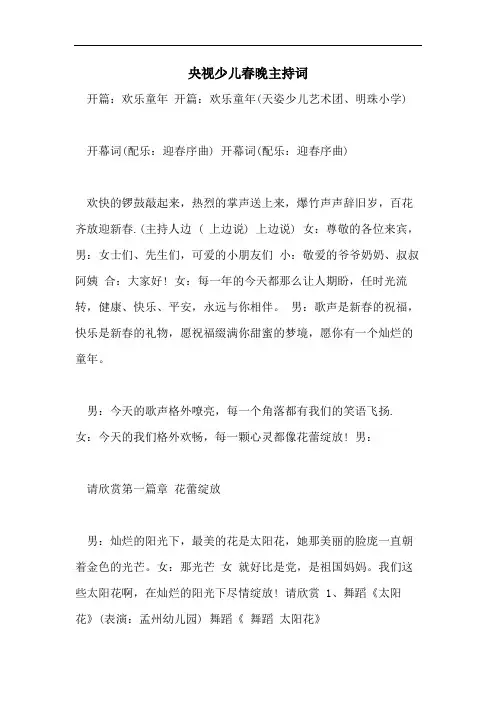 央视少儿春晚主持词

开篇：欢乐童年 开篇：欢乐童年(天姿少儿艺术团、明珠小学)

开幕词(配乐：迎春序曲) 开幕词(配乐：迎春序曲)

欢快的锣鼓敲起来，热烈的掌声送上来，爆竹声声辞旧岁，百花齐放迎新春.(主持人边（ 上边说） 上边说） 女：尊敬的各位来宾，男：女士们、先生们，可爱的小朋友们 小：敬爱的爷爷奶奶、叔叔阿姨 合：大家好！女：每一年的今天都那么让人期盼，任时光流转，健康、快乐、平安，永远与你相伴。 男：歌声是新春的祝福，快乐是新春的礼物，愿祝福缀满你甜蜜的梦境，愿你有一个灿烂的童年。

男：今天的歌声格外嘹亮，每一个角落都有我们的笑语飞扬.
女：今天的我们格外欢畅，每一颗心灵都像花蕾绽放！男：

请欣赏第一篇章 花蕾绽放

男：灿烂的阳光下，最美的花是太阳花，她那美丽的脸庞一直朝着金色的光芒。女：那光芒 女 就好比是党，是祖国妈妈。我们这些太阳花啊，在灿烂的阳光下尽情绽放！请欣赏 1、舞蹈《太阳花》(表演：孟州幼儿园) 舞蹈《 舞蹈 太阳花》